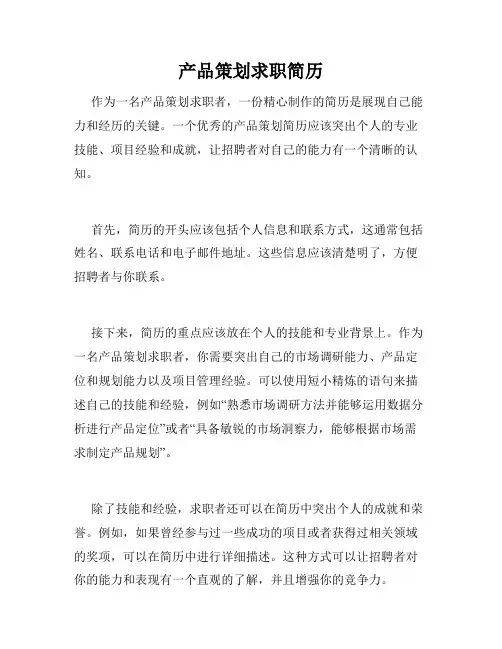 产品策划求职简历

作为一名产品策划求职者，一份精心制作的简历是展现自己能力和经历的关键。一个优秀的产品策划简历应该突出个人的专业技能、项目经验和成就，让招聘者对自己的能力有一个清晰的认知。

首先，简历的开头应该包括个人信息和联系方式，这通常包括姓名、联系电话和电子邮件地址。这些信息应该清楚明了，方便招聘者与你联系。

接下来，简历的重点应该放在个人的技能和专业背景上。作为一名产品策划求职者，你需要突出自己的市场调研能力、产品定位和规划能力以及项目管理经验。可以使用短小精炼的语句来描述自己的技能和经验，例如“熟悉市场调研方法并能够运用数据分析进行产品定位”或者“具备敏锐的市场洞察力，能够根据市场需求制定产品规划”。

除了技能和经验，求职者还可以在简历中突出个人的成就和荣誉。例如，如果曾经参与过一些成功的项目或者获得过相关领域的奖项，可以在简历中进行详细描述。这种方式可以让招聘者对你的能力和表现有一个直观的了解，并且增强你的竞争力。